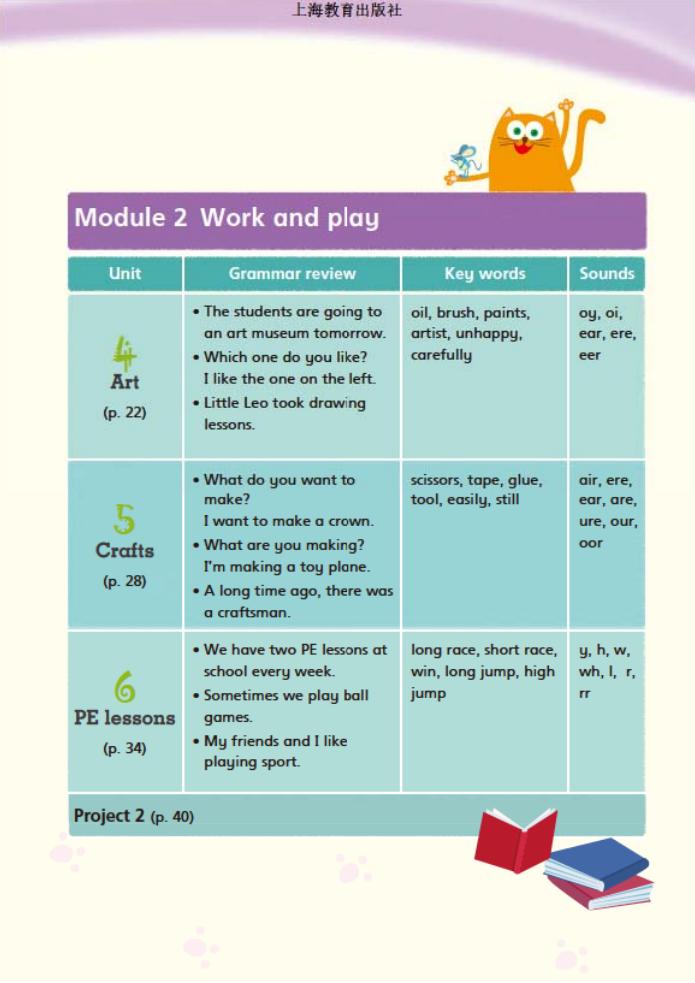 上海教育出版社

Module 2 Work and play

| Unit | Grammar review | Key words | Sounds |
|---|---|---|---|
| 4 Art (p. 22) | • The students are going to an art museum tomorrow. • Which one do you like? I like the one on the left. • Little Leo took drawing lessons. | oil, brush, paints, artist, unhappy, carefully | oy, oi, ear, ere, eer |
| 5 Crafts (p. 28) | • What do you want to make? I want to make a crown. • What are you making? I'm making a toy plane. • A long time ago, there was a craftsman. | scissors, tape, glue, tool, easily, still | air, ere, ear, are, ure, our, oor |
| 6 PE lessons (p. 34) | • We have two PE lessons at school every week. • Sometimes we play ball games. • My friends and I like playing sport. | long race, short race, win, long jump, high jump | y, h, w, wh, l, r, rr |

Project 2 (p. 40)